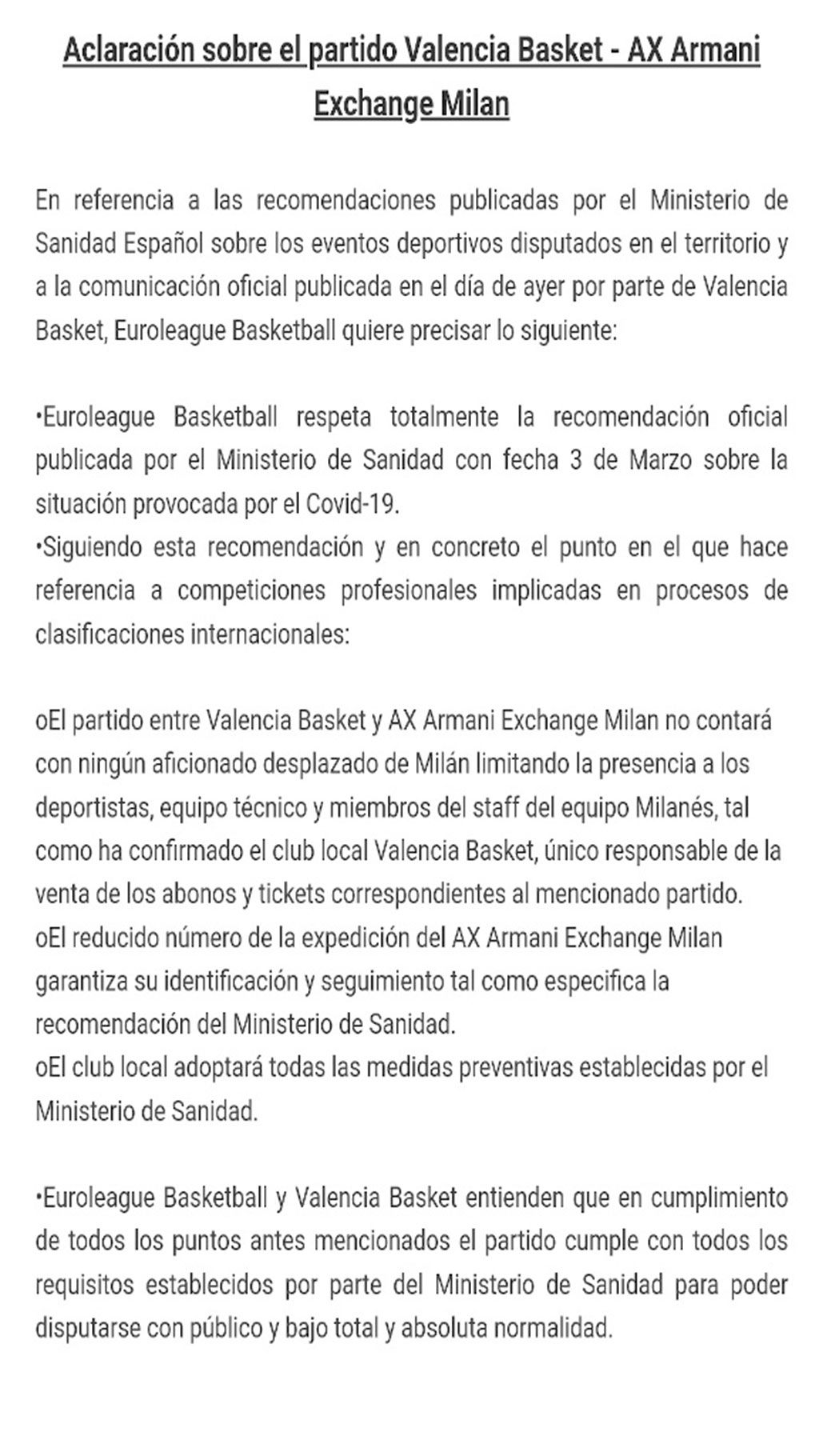 Aclaración sobre el partido Valencia Basket - AX Armani Exchange Milan

En referencia a las recomendaciones publicadas por el Ministerio de Sanidad Español sobre los eventos deportivos disputados en el territorio y a la comunicación oficial publicada en el día de ayer por parte de Valencia Basket, Euroleague Basketball quiere precisar lo siguiente:

•Euroleague Basketball respeta totalmente la recomendación oficial publicada por el Ministerio de Sanidad con fecha 3 de Marzo sobre la situación provocada por el Covid-19.
•Siguiendo esta recomendación y en concreto el punto en el que hace referencia a competiciones profesionales implicadas en procesos de clasificaciones internacionales:

oEl partido entre Valencia Basket y AX Armani Exchange Milan no contará con ningún aficionado desplazado de Milán limitando la presencia a los deportistas, equipo técnico y miembros del staff del equipo Milanés, tal como ha confirmado el club local Valencia Basket, único responsable de la venta de los abonos y tickets correspondientes al mencionado partido.
oEl reducido número de la expedición del AX Armani Exchange Milan garantiza su identificación y seguimiento tal como especifica la recomendación del Ministerio de Sanidad.
oEl club local adoptará todas las medidas preventivas establecidas por el Ministerio de Sanidad.

•Euroleague Basketball y Valencia Basket entienden que en cumplimiento de todos los puntos antes mencionados el partido cumple con todos los requisitos establecidos por parte del Ministerio de Sanidad para poder disputarse con público y bajo total y absoluta normalidad.